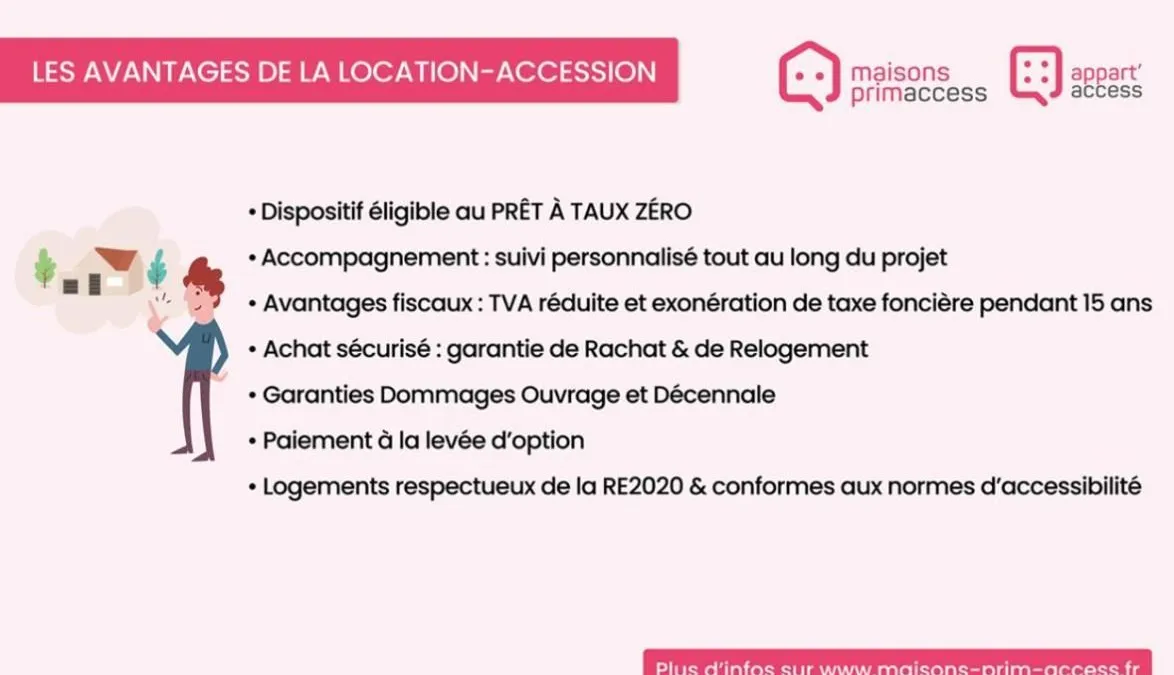 LES AVANTAGES DE LA LOCATION-ACCESSION

maisons primaccess

appart' access

• Dispositif éligible au PRÊT À TAUX ZÉRO
• Accompagnement : suivi personnalisé tout au long du projet
• Avantages fiscaux : TVA réduite et exonération de taxe foncière pendant 15 ans
• Achat sécurisé : garantie de Rachat & de Relogement
• Garanties Dommages Ouvrage et Décennale
• Paiement à la levée d'option
• Logements respectueux de la RE2020 & conformes aux normes d'accessibilité

Plus d'infos sur www.maisons-prim-access.fr